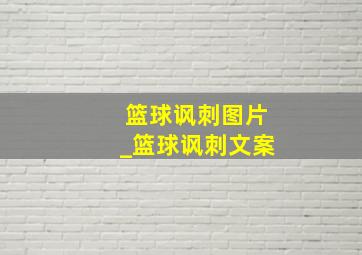 篮球讽刺图片
_篮球讽刺文案